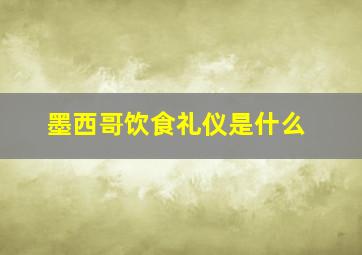 墨西哥饮食礼仪是什么